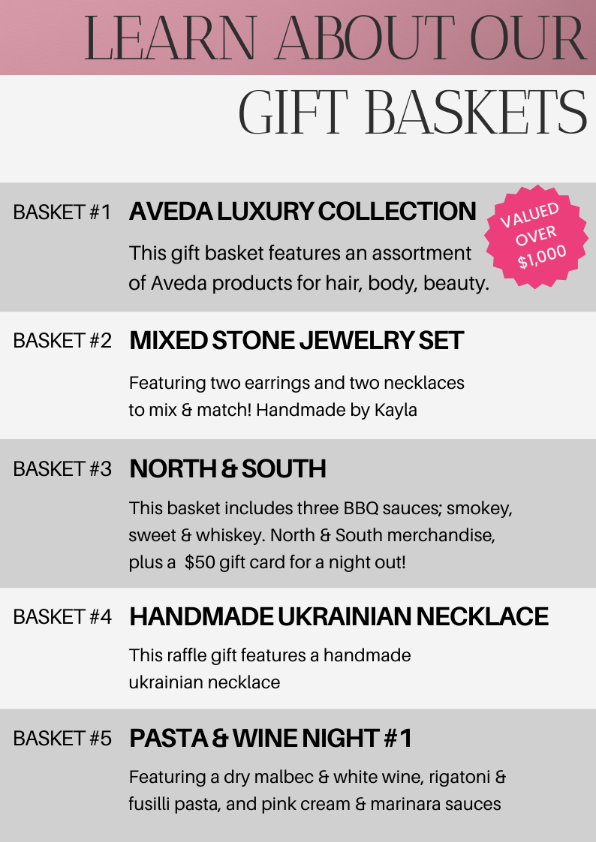 LEARN ABOUT OUR
GIFT BASKETS

BASKET #1 AVEDA LUXURY COLLECTION

VALUED OVER $1,000

This gift basket features an assortment of Aveda products for hair, body, beauty.

BASKET #2 MIXED STONE JEWELRY SET

Featuring two earrings and two necklaces to mix & match! Handmade by Kayla

BASKET #3 NORTH & SOUTH

This basket includes three BBQ sauces; smokey, sweet & whiskey. North & South merchandise, plus a $50 gift card for a night out!

BASKET #4 HANDMADE UKRAINIAN NECKLACE

This raffle gift features a handmade ukrainian necklace

BASKET #5 PASTA & WINE NIGHT #1

Featuring a dry malbec & white wine, rigatoni & fusilli pasta, and pink cream & marinara sauces